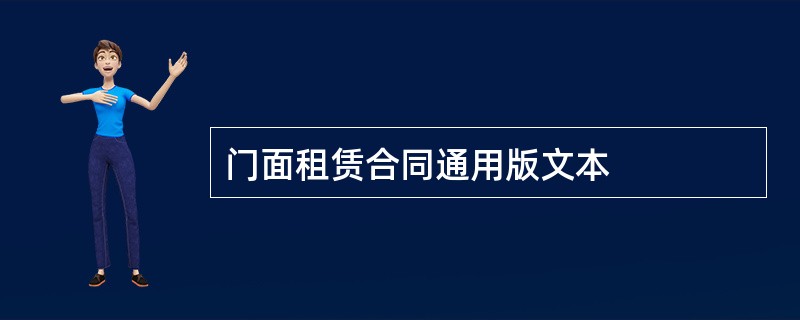 门面租赁合同通用版文本